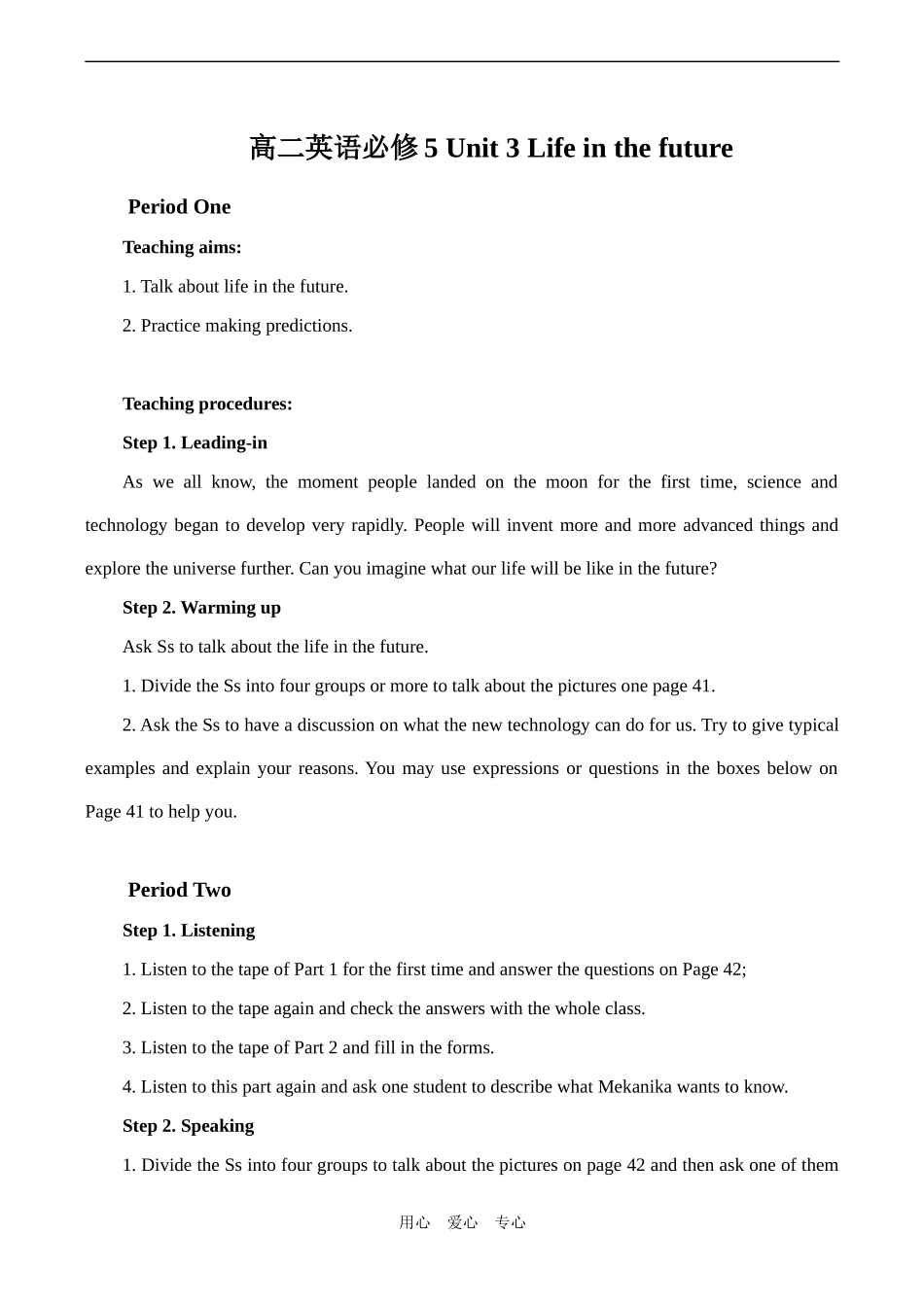 高二英语必修5 Unit 3 Life in the future

Period One

Teaching aims:

1. Talk about life in the future.

2. Practice making predictions.

Teaching procedures:

Step 1. Leading-in

As we all know, the moment people landed on the moon for the first time, science and technology began to develop very rapidly. People will invent more and more advanced things and explore the universe further. Can you imagine what our life will be like in the future?

Step 2. Warming up

Ask Ss to talk about the life in the future.

1. Divide the Ss into four groups or more to talk about the pictures one page 41.

2. Ask the Ss to have a discussion on what the new technology can do for us. Try to give typical examples and explain your reasons. You may use expressions or questions in the boxes below on Page 41 to help you.

Period Two

Step 1. Listening

1. Listen to the tape of Part 1 for the first time and answer the questions on Page 42;

2. Listen to the tape again and check the answers with the whole class.

3. Listen to the tape of Part 2 and fill in the forms.

4. Listen to this part again and ask one student to describe what Mekanika wants to know.

Step 2. Speaking

1. Divide the Ss into four groups to talk about the pictures on page 42 and then ask one of them

用心 爱心 专心